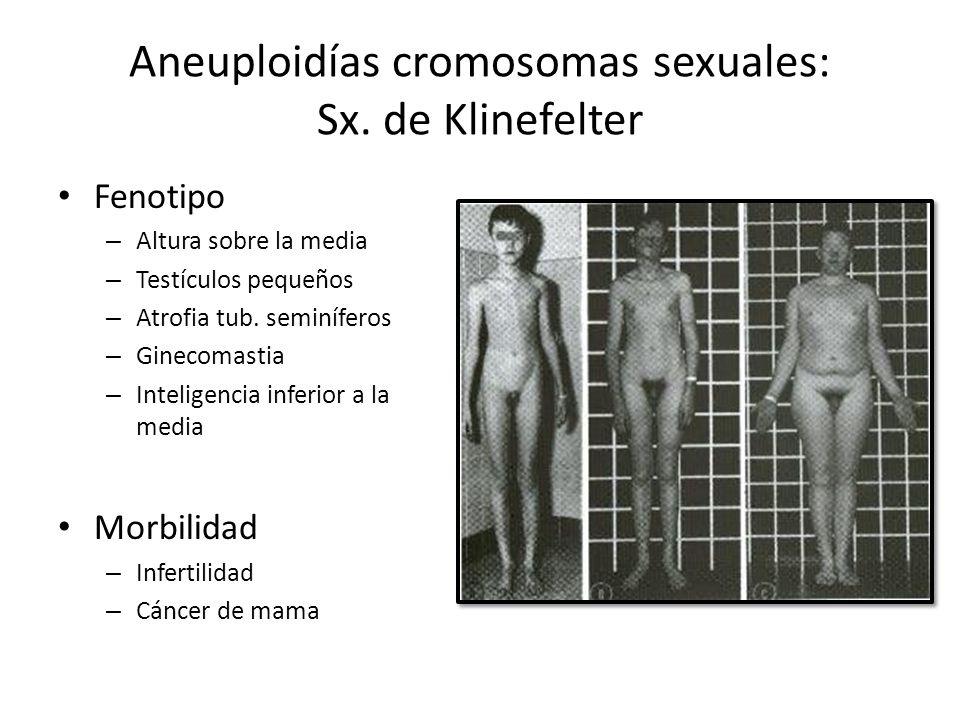 Aneuploidías cromosomas sexuales: Sx. de Klinefelter

• Fenotipo
– Altura sobre la media
– Testículos pequeños
– Atrofia tub. seminíferos
– Ginecomastia
– Inteligencia inferior a la media

• Morbilidad
– Infertilidad
– Cáncer de mama